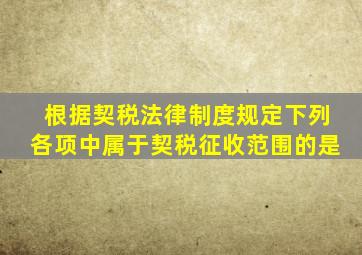 根据契税法律制度规定下列各项中属于契税征收范围的是